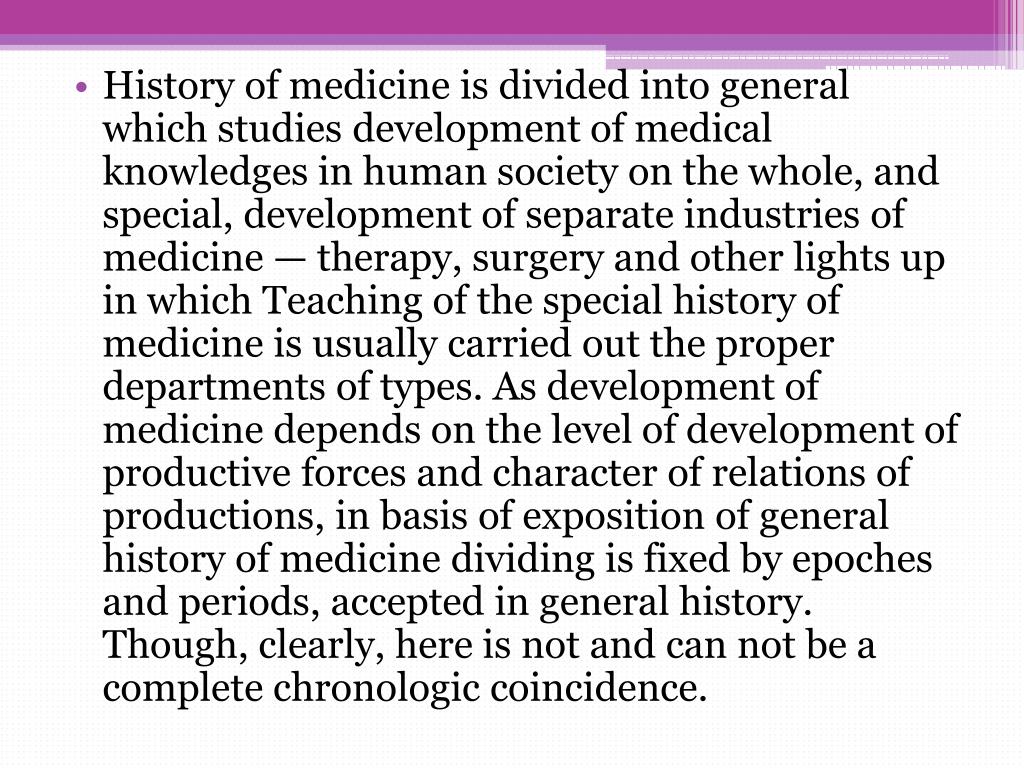 • History of medicine is divided into general which studies development of medical knowledges in human society on the whole, and special, development of separate industries of medicine — therapy, surgery and other lights up in which Teaching of the special history of medicine is usually carried out the proper departments of types. As development of medicine depends on the level of development of productive forces and character of relations of productions, in basis of exposition of general history of medicine dividing is fixed by epoches and periods, accepted in general history. Though, clearly, here is not and can not be a complete chronologic coincidence.